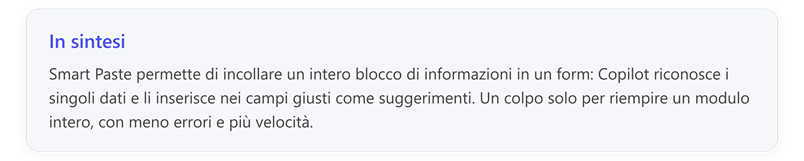 In sintesi

Smart Paste permette di incollare un intero blocco di informazioni in un form: Copilot riconosce i singoli dati e li inserisce nei campi giusti come suggerimenti. Un colpo solo per riempire un modulo intero, con meno errori e più velocità.